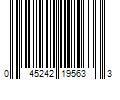 0 45242 19563 3